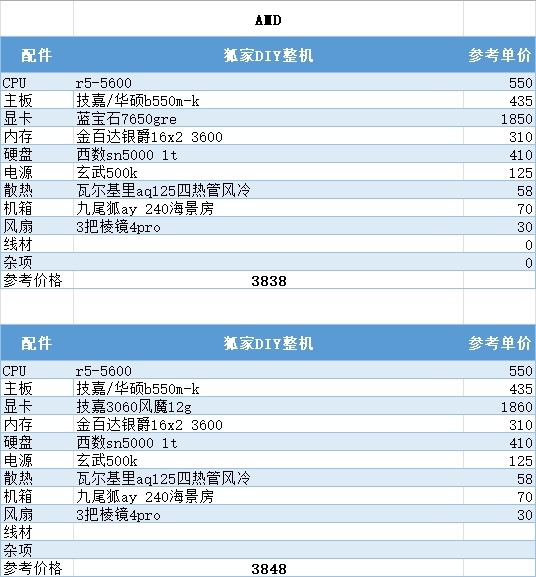 AMD

| 配件 | 狐家DIY整机 | 参考单价 |
|---|---|---|
| CPU | r5-5600 | 550 |
| 主板 | 技嘉/华硕b550m-k | 435 |
| 显卡 | 蓝宝石7650gre | 1850 |
| 内存 | 金百达银爵16x2 3600 | 310 |
| 硬盘 | 西数sn5000 1t | 410 |
| 电源 | 玄武500k | 125 |
| 散热 | 瓦尔基里aq125四热管风冷 | 58 |
| 机箱 | 九尾狐ay 240海景房 | 70 |
| 风扇 | 3把棱镜4pro | 30 |
| 线材 | | 0 |
| 杂项 | | 0 |
| 参考价格 | 3838 | |

| 配件 | 狐家DIY整机 | 参考单价 |
|---|---|---|
| CPU | r5-5600 | 550 |
| 主板 | 技嘉/华硕b550m-k | 435 |
| 显卡 | 技嘉3060风魔12g | 1860 |
| 内存 | 金百达银爵16x2 3600 | 310 |
| 硬盘 | 西数sn5000 1t | 410 |
| 电源 | 玄武500k | 125 |
| 散热 | 瓦尔基里aq125四热管风冷 | 58 |
| 机箱 | 九尾狐ay 240海景房 | 70 |
| 风扇 | 3把棱镜4pro | 30 |
| 线材 | | |
| 杂项 | | |
| 参考价格 | 3848 | |